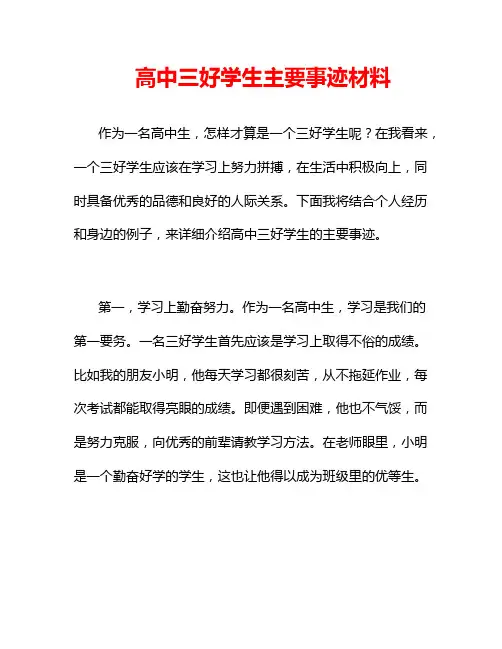 高中三好学生主要事迹材料

作为一名高中生，怎样才算是一个三好学生呢？在我看来，一个三好学生应该在学习上努力拼搏，在生活中积极向上，同时具备优秀的品德和良好的人际关系。下面我将结合个人经历和身边的例子，来详细介绍高中三好学生的主要事迹。

第一，学习上勤奋努力。作为一名高中生，学习是我们的第一要务。一名三好学生首先应该是学习上取得不俗的成绩。比如我的朋友小明，他每天学习都很刻苦，从不拖延作业，每次考试都能取得亮眼的成绩。即便遇到困难，他也不气馁，而是努力克服，向优秀的前辈请教学习方法。在老师眼里，小明是一个勤奋好学的学生，这也让他得以成为班级里的优等生。